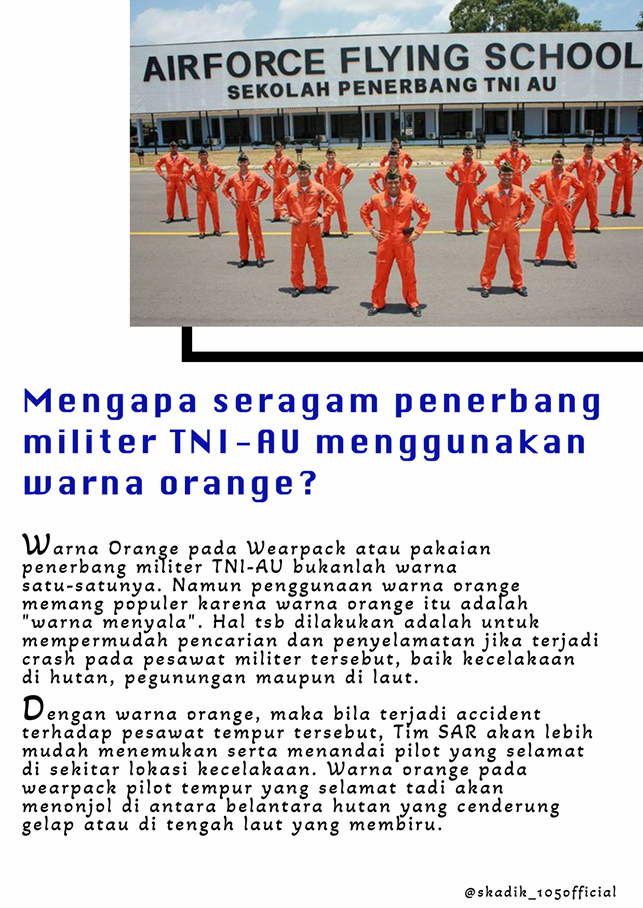 AIRFORCE FLYING SCHOOL
SEKOLAH PENERBANG TNI AU

Mengapa seragam penerbang militer TNI-AU menggunakan warna orange?

Warna Orange pada Wearpack atau pakaian penerbang militer TNI-AU bukanlah warna satu-satunya. Namun penggunaan warna orange memang populer karena warna orange itu adalah "warna menyala". Hal tsb dilakukan adalah untuk mempermudah pencarian dan penyelamatan jika terjadi crash pada pesawat militer tersebut, baik kecelakaan di hutan, pegunungan maupun di laut.

Dengan warna orange, maka bila terjadi accident terhadap pesawat tempur tersebut, Tim SAR akan lebih mudah menemukan serta menandai pilot yang selamat di sekitar lokasi kecelakaan. Warna orange pada wearpack pilot tempur yang selamat tadi akan menonjol di antara belantara hutan yang cenderung gelap atau di tengah laut yang membiru.

@skadik_105official